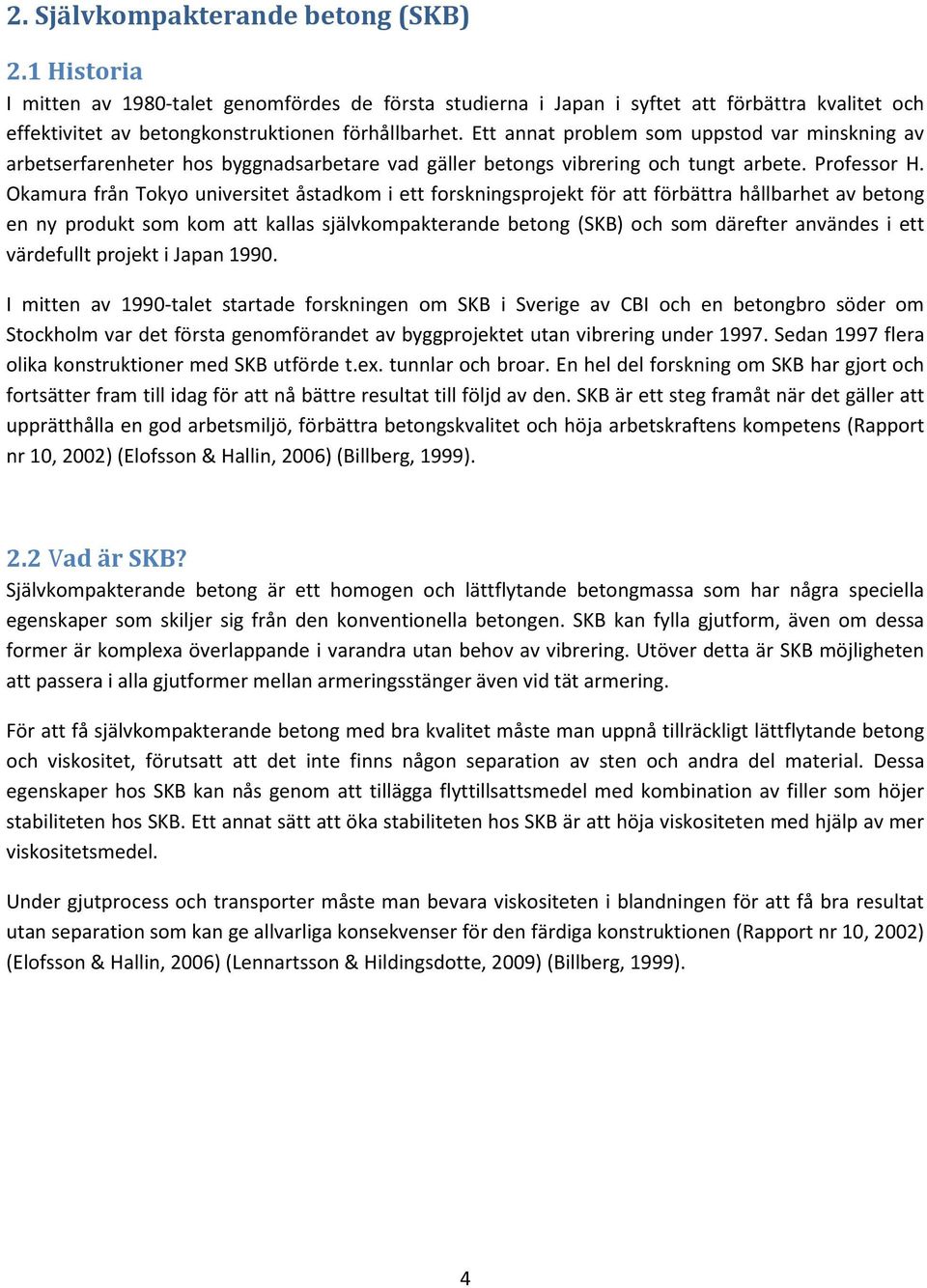 2. Självkompakterande betong (SKB)

2.1 Historia

I mitten av 1980-talet genomfördes de första studierna i Japan i syftet att förbättra kvalitet och effektivitet av betongkonstruktionen förhållbarhet. Ett annat problem som uppstod var minskning av arbetserfarenheter hos byggnadsarbetare vad gäller betongs vibrering och tungt arbete. Professor H. Okamura från Tokyo universitet åstadkom i ett forskningsprojekt för att förbättra hållbarhet av betong en ny produkt som kom att kallas självkompakterande betong (SKB) och som därefter användes i ett värdefullt projekt i Japan 1990.

I mitten av 1990-talet startade forskningen om SKB i Sverige av CBI och en betongbro söder om Stockholm var det första genomförandet av byggprojektet utan vibrering under 1997. Sedan 1997 flera olika konstruktioner med SKB utförde t.ex. tunnlar och broar. En hel del forskning om SKB har gjort och fortsätter fram till idag för att nå bättre resultat till följd av den. SKB är ett steg framåt när det gäller att upprätthålla en god arbetsmiljö, förbättra betongskvalitet och höja arbetskraftens kompetens (Rapport nr 10, 2002) (Elofsson & Hallin, 2006) (Billberg, 1999).

2.2 Vad är SKB?

Självkompakterande betong är ett homogen och lättflytande betongmassa som har några speciella egenskaper som skiljer sig från den konventionella betongen. SKB kan fylla gjutform, även om dessa former är komplexa överlappande i varandra utan behov av vibrering. Utöver detta är SKB möjligheten att passera i alla gjutformer mellan armeringsstänger även vid tät armering.

För att få självkompakterande betong med bra kvalitet måste man uppnå tillräckligt lättflytande betong och viskositet, förutsatt att det inte finns någon separation av sten och andra del material. Dessa egenskaper hos SKB kan nås genom att tillägga flyttillsattsmedel med kombination av filler som höjer stabiliteten hos SKB. Ett annat sätt att öka stabiliteten hos SKB är att höja viskositeten med hjälp av mer viskositetsmedel.

Under gjutprocess och transporter måste man bevara viskositeten i blandningen för att få bra resultat utan separation som kan ge allvarliga konsekvenser för den färdiga konstruktionen (Rapport nr 10, 2002) (Elofsson & Hallin, 2006) (Lennartsson & Hildingsdotte, 2009) (Billberg, 1999).

4